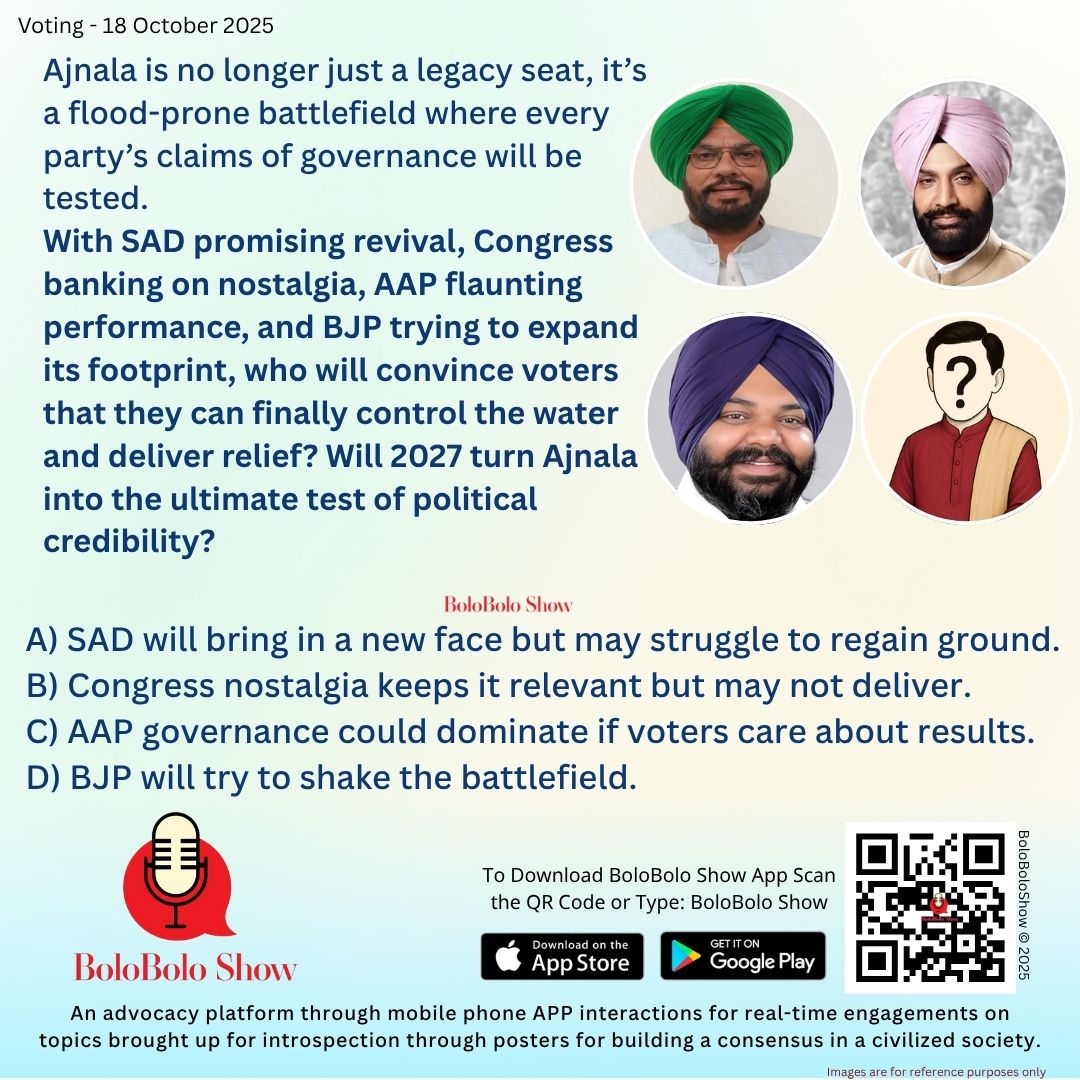 Voting - 18 October 2025

Ajnala is no longer just a legacy seat, it's a flood-prone battlefield where every party's claims of governance will be tested.
With SAD promising revival, Congress banking on nostalgia, AAP flaunting performance, and BJP trying to expand its footprint, who will convince voters that they can finally control the water and deliver relief? Will 2027 turn Ajnala into the ultimate test of political credibility?

BoloBolo Show

A) SAD will bring in a new face but may struggle to regain ground.
B) Congress nostalgia keeps it relevant but may not deliver.
C) AAP governance could dominate if voters care about results.
D) BJP will try to shake the battlefield.

BoloBolo Show

To Download BoloBolo Show App Scan the QR Code or Type: BoloBolo Show

Download on the App Store

GET IT ON Google Play

BoloBoloShow © 2025

An advocacy platform through mobile phone APP interactions for real-time engagements on topics brought up for introspection through posters for building a consensus in a civilized society.

Images are for reference purposes only